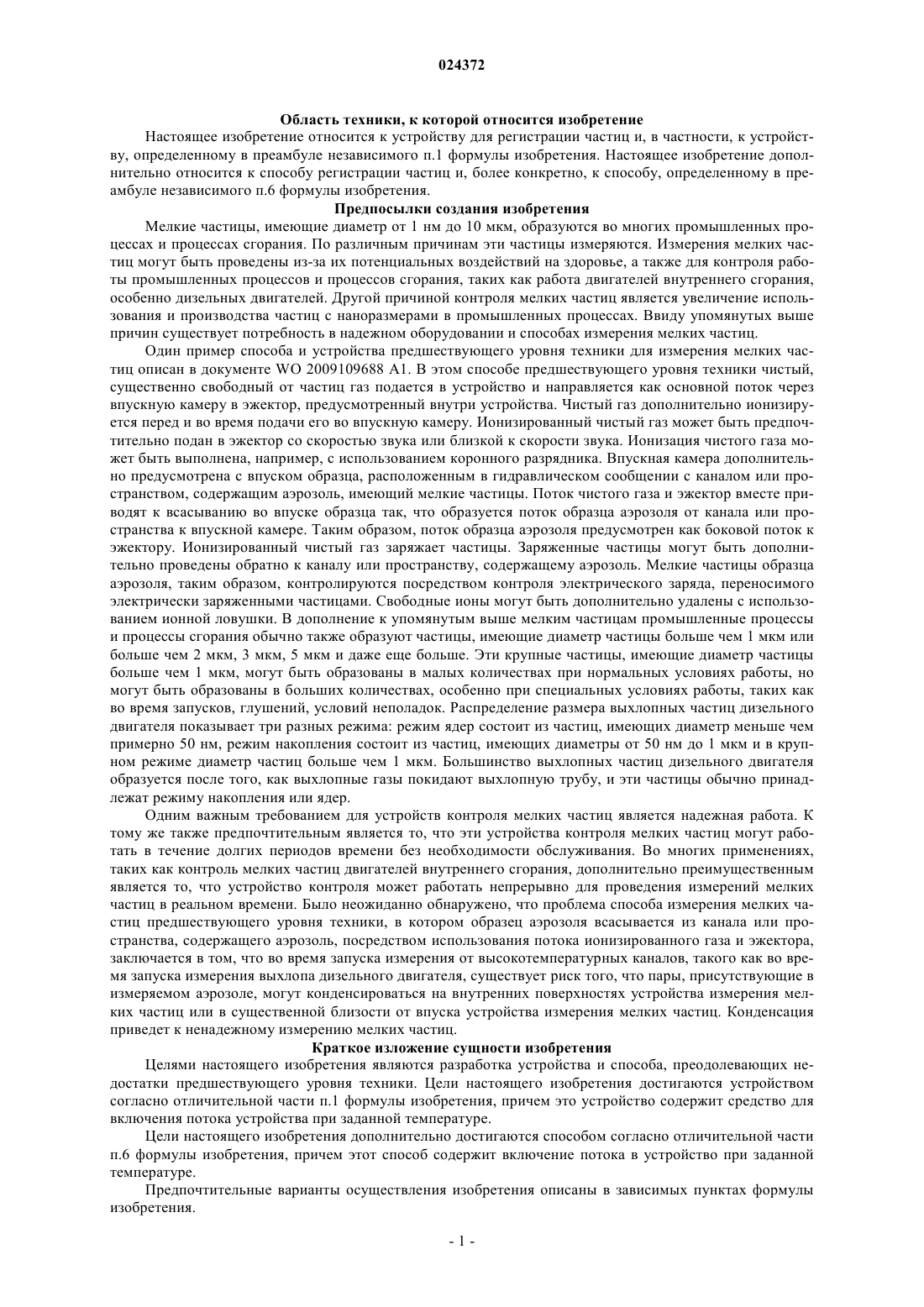 024372

Область техники, к которой относится изобретение

Настоящее изобретение относится к устройству для регистрации частиц и, в частности, к устройству, определенному в преамбуле независимого п.1 формулы изобретения. Настоящее изобретение дополнительно относится к способу регистрации частиц и, более конкретно, к способу, определенному в преамбуле независимого п.6 формулы изобретения.

Предпосылки создания изобретения

Мелкие частицы, имеющие диаметр от 1 нм до 10 мкм, образуются во многих промышленных процессах и процессах сгорания. По различным причинам эти частицы измеряются. Измерения мелких частиц могут быть проведены из-за их потенциальных воздействий на здоровье, а также для контроля работы промышленных процессов и процессов сгорания, таких как работа двигателей внутреннего сгорания, особенно дизельных двигателей. Другой причиной контроля мелких частиц является увеличение использования и производства частиц с наноразмерами в промышленных процессах. Ввиду упомянутых выше причин существует потребность в надежном оборудовании и способах измерения мелких частиц.

Один пример способа и устройства предшествующего уровня техники для измерения мелких частиц описан в документе WO 2009109688 A1. В этом способе предшествующего уровня техники чистый, существенно свободный от частиц газ подается в устройство и направляется как основной поток через впускную камеру в эжектор, предусмотренный внутри устройства. Чистый газ дополнительно ионизируется перед и во время подачи его во впускную камеру. Ионизированный чистый газ может быть предпочтительно подан в эжектор со скоростью звука или близкой к скорости звука. Ионизация чистого газа может быть выполнена, например, с использованием коронного разрядника. Впускная камера дополнительно предусмотрена с впуском образца, расположенным в гидравлическом сообщении с каналом или пространством, содержащим аэрозоль, имеющий мелкие частицы. Поток чистого газа и эжектор вместе приводят к всасыванию во впуске образца так, что образуется поток образца аэрозоля от канала или пространства к впускной камере. Таким образом, поток образца аэрозоля предусмотрен как боковой поток к эжектору. Ионизированный чистый газ заряжает частицы. Заряженные частицы могут быть дополнительно проведены обратно к каналу или пространству, содержащему аэрозоль. Мелкие частицы образца аэрозоля, таким образом, контролируются посредством контроля электрического заряда, переносимого электрически заряженными частицами. Свободные ионы могут быть дополнительно удалены с использованием ионной ловушки. В дополнение к упомянутым выше мелким частицам промышленные процессы и процессы сгорания обычно также образуют частицы, имеющие диаметр частицы больше чем 1 мкм или больше чем 2 мкм, 3 мкм, 5 мкм и даже еще больше. Эти крупные частицы, имеющие диаметр частицы больше чем 1 мкм, могут быть образованы в малых количествах при нормальных условиях работы, но могут быть образованы в больших количествах, особенно при специальных условиях работы, таких как во время запусков, глушений, условий неполадок. Распределение размера выхлопных частиц дизельного двигателя показывает три разных режима: режим ядер состоит из частиц, имеющих диаметр меньше чем примерно 50 нм, режим накопления состоит из частиц, имеющих диаметры от 50 нм до 1 мкм и в крупном режиме диаметр частиц больше чем 1 мкм. Большинство выхлопных частиц дизельного двигателя образуется после того, как выхлопные газы покидают выхлопную трубу, и эти частицы обычно принадлежат режиму накопления или ядер.

Одним важным требованием для устройств контроля мелких частиц является надежная работа. К тому же также предпочтительным является то, что эти устройства контроля мелких частиц могут работать в течение долгих периодов времени без необходимости обслуживания. Во многих применениях, таких как контроль мелких частиц двигателей внутреннего сгорания, дополнительно преимущественным является то, что устройство контроля может работать непрерывно для проведения измерений мелких частиц в реальном времени. Было неожиданно обнаружено, что проблема способа измерения мелких частиц предшествующего уровня техники, в котором образец аэрозоля всасывается из канала или пространства, содержащего аэрозоль, посредством использования потока ионизированного газа и эжектора, заключается в том, что во время запуска измерения от высокотемпературных каналов, такого как во время запуска измерения выхлопа дизельного двигателя, существует риск того, что пары, присутствующие в измеряемом аэрозоле, могут конденсироваться на внутренних поверхностях устройства измерения мелких частиц или в существенной близости от впуска устройства измерения мелких частиц. Конденсация приведет к ненадежному измерению мелких частиц.

Краткое изложение сущности изобретения

Целями настоящего изобретения являются разработка устройства и способа, преодолевающих недостатки предшествующего уровня техники. Цели настоящего изобретения достигаются устройством согласно отличительной части п.1 формулы изобретения, причем это устройство содержит средство для включения потока устройства при заданной температуре.

Цели настоящего изобретения дополнительно достигаются способом согласно отличительной части п.6 формулы изобретения, причем этот способ содержит включение потока в устройство при заданной температуре.

Предпочтительные варианты осуществления изобретения описаны в зависимых пунктах формулы изобретения.

- 1 -